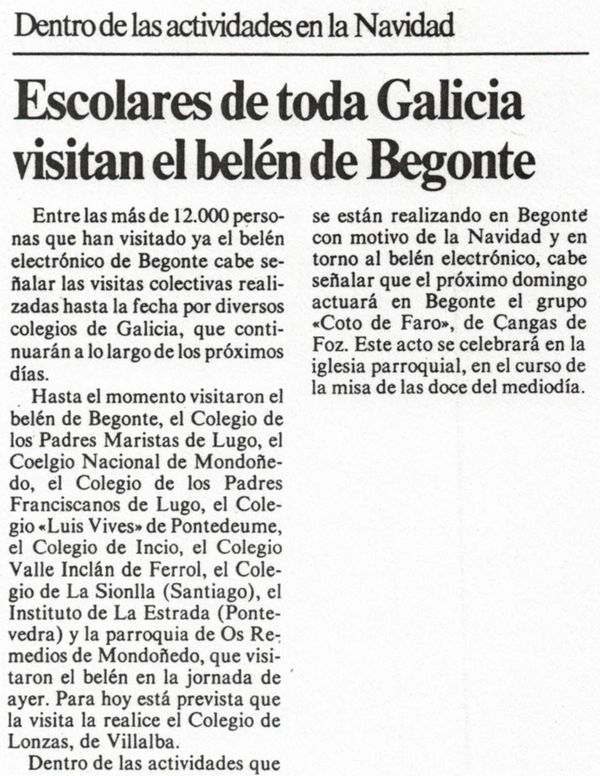 Dentro de las actividades en la Navidad

Escolares de toda Galicia visitan el belén de Begonte

Entre las más de 12.000 personas que han visitado ya el belén electrónico de Begonte cabe señalar las visitas colectivas realizadas hasta la fecha por diversos colegios de Galicia, que continuarán a lo largo de los próximos días.

Hasta el momento visitaron el belén de Begonte, el Colegio de los Padres Maristas de Lugo, el Coelgio Nacional de Mondoñedo, el Colegio de los Padres Franciscanos de Lugo, el Colegio «Luis Vives» de Pontedeume, el Colegio de Incio, el Colegio Valle Inclán de Ferrol, el Colegio de La Sionlla (Santiago), el Instituto de La Estrada (Pontevedra) y la parroquia de Os Remedios de Mondoñedo, que visitaron el belén en la jornada de ayer. Para hoy está prevista que la visita la realice el Colegio de Lonzas, de Villalba.

Dentro de las actividades que se están realizando en Begonte con motivo de la Navidad y en torno al belén electrónico, cabe señalar que el próximo domingo actuará en Begonte el grupo «Coto de Faro», de Cangas de Foz. Este acto se celebrará en la iglesia parroquial, en el curso de la misa de las doce del mediodía.